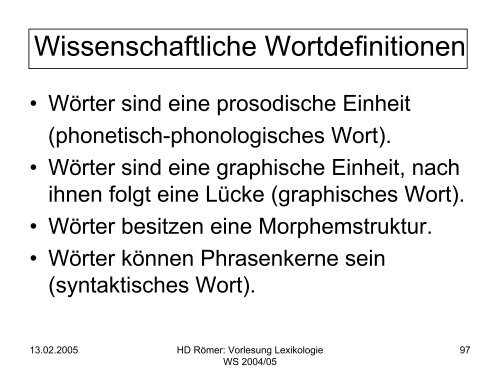 Wissenschaftliche Wortdefinitionen

• Wörter sind eine prosodische Einheit (phonetisch-phonologisches Wort).
• Wörter sind eine graphische Einheit, nach ihnen folgt eine Lücke (graphisches Wort).
• Wörter besitzen eine Morphemstruktur.
• Wörter können Phrasenkerne sein (syntaktisches Wort).

13.02.2005

HD Römer: Vorlesung Lexikologie
WS 2004/05

97